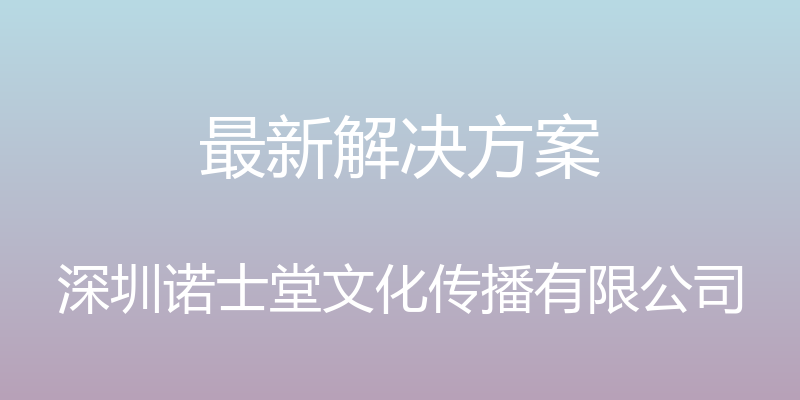 最新解决方案

深圳诺士堂文化传播有限公司